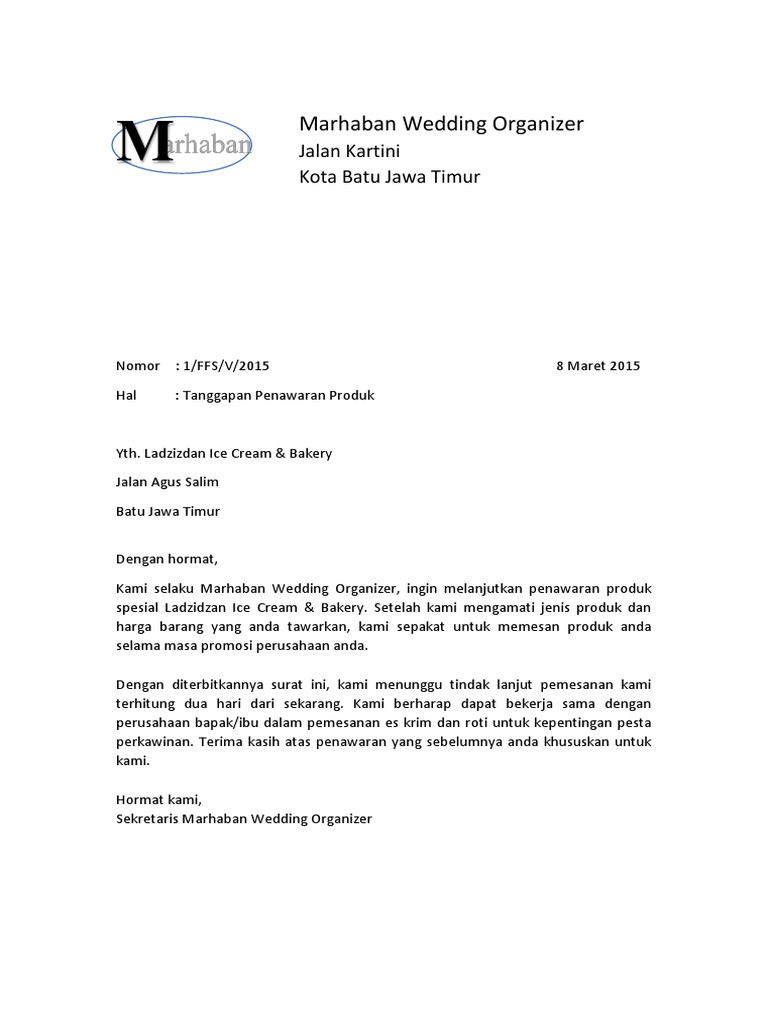 Marhaban

Marhaban Wedding Organizer
Jalan Kartini
Kota Batu Jawa Timur

Nomor : 1/FFS/V/2015 8 Maret 2015

Hal : Tanggapan Penawaran Produk

Yth. Ladzizdan Ice Cream & Bakery

Jalan Agus Salim

Batu Jawa Timur

Dengan hormat,

Kami selaku Marhaban Wedding Organizer, ingin melanjutkan penawaran produk spesial Ladzidzan Ice Cream & Bakery. Setelah kami mengamati jenis produk dan harga barang yang anda tawarkan, kami sepakat untuk memesan produk anda selama masa promosi perusahaan anda.

Dengan diterbitkannya surat ini, kami menunggu tindak lanjut pemesanan kami terhitung dua hari dari sekarang. Kami berharap dapat bekerja sama dengan perusahaan bapak/ibu dalam pemesanan es krim dan roti untuk kepentingan pesta perkawinan. Terima kasih atas penawaran yang sebelumnya anda khususkan untuk kami.

Hormat kami,
Sekretaris Marhaban Wedding Organizer